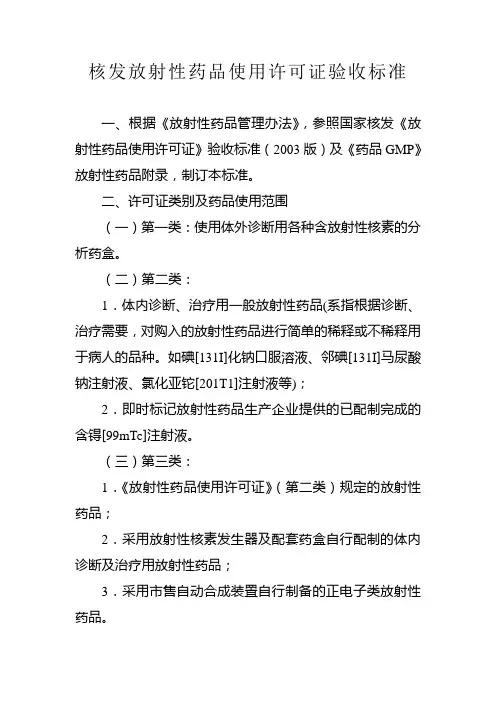 核发放射性药品使用许可证验收标准

一、根据《放射性药品管理办法》，参照国家核发《放射性药品使用许可证》验收标准（2003 版）及《药品 GMP》放射性药品附录，制订本标准。

二、许可证类别及药品使用范围

（一）第一类：使用体外诊断用各种含放射性核素的分析药盒。

（二）第二类：

1．体内诊断、治疗用一般放射性药品(系指根据诊断、治疗需要，对购入的放射性药品进行简单的稀释或不稀释用于病人的品种。如碘[131I]化钠口服溶液、邻碘[131I]马尿酸钠注射液、氯化亚铊[201T1]注射液等)；

2．即时标记放射性药品生产企业提供的已配制完成的含锝[99mTc]注射液。

（三）第三类：

1．《放射性药品使用许可证》（第二类）规定的放射性药品；

2．采用放射性核素发生器及配套药盒自行配制的体内诊断及治疗用放射性药品；

3．采用市售自动合成装置自行制备的正电子类放射性药品。